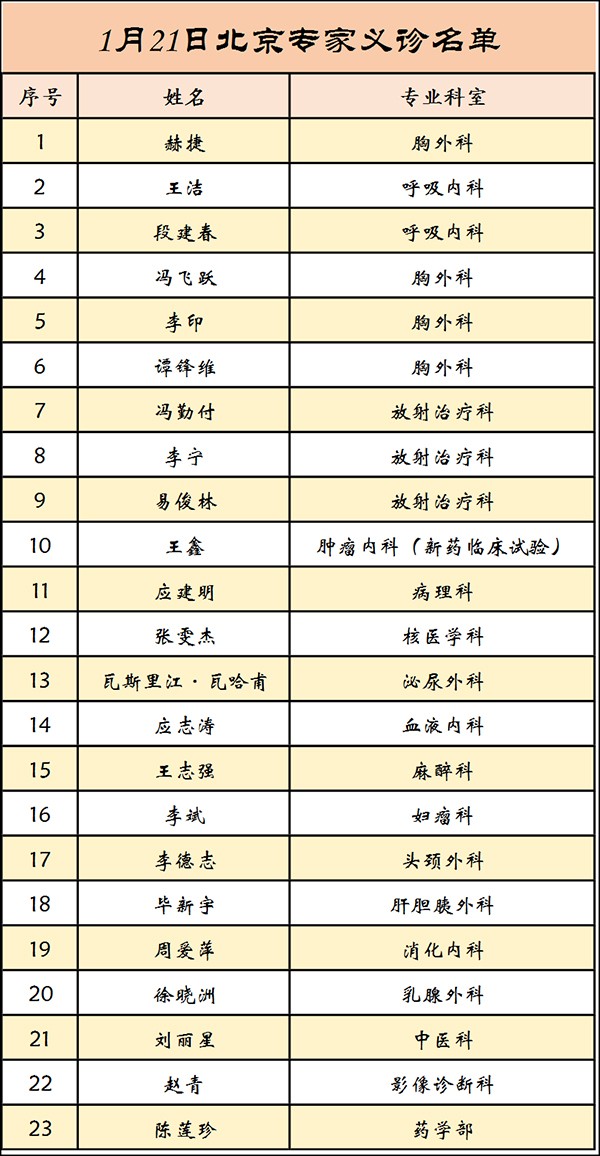 1月21日北京专家义诊名单

| 序号 | 姓名 | 专业科室 |
|---|---|---|
| 1 | 赫捷 | 胸外科 |
| 2 | 王洁 | 呼吸内科 |
| 3 | 段建春 | 呼吸内科 |
| 4 | 冯飞跃 | 胸外科 |
| 5 | 李印 | 胸外科 |
| 6 | 谭锋维 | 胸外科 |
| 7 | 冯勤付 | 放射治疗科 |
| 8 | 李宁 | 放射治疗科 |
| 9 | 易俊林 | 放射治疗科 |
| 10 | 王鑫 | 肿瘤内科（新药临床试验） |
| 11 | 应建明 | 病理科 |
| 12 | 张雯杰 | 核医学科 |
| 13 | 瓦斯里江·瓦哈甫 | 泌尿外科 |
| 14 | 应志涛 | 血液内科 |
| 15 | 王志强 | 麻醉科 |
| 16 | 李斌 | 妇瘤科 |
| 17 | 李德志 | 头颈外科 |
| 18 | 毕新宇 | 肝胆胰外科 |
| 19 | 周爱萍 | 消化内科 |
| 20 | 徐晓洲 | 乳腺外科 |
| 21 | 刘丽星 | 中医科 |
| 22 | 赵青 | 影像诊断科 |
| 23 | 陈莲珍 | 药学部 |